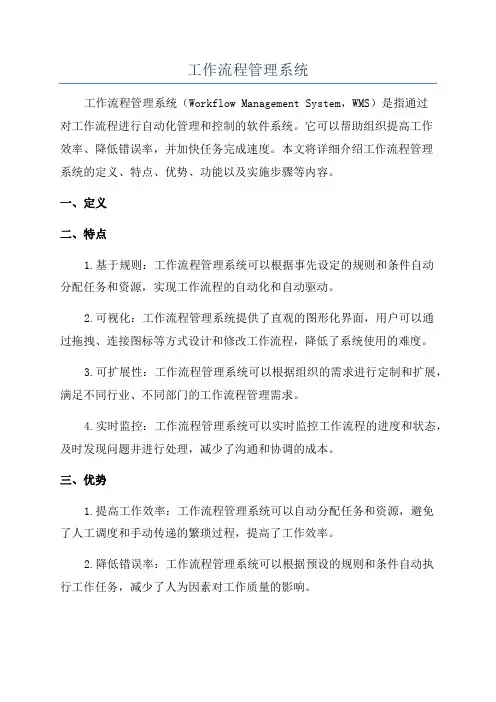 工作流程管理系统

工作流程管理系统（Workflow Management System，WMS）是指通过对工作流程进行自动化管理和控制的软件系统。它可以帮助组织提高工作效率、降低错误率，并加快任务完成速度。本文将详细介绍工作流程管理系统的定义、特点、优势、功能以及实施步骤等内容。

一、定义

二、特点

1.基于规则：工作流程管理系统可以根据事先设定的规则和条件自动分配任务和资源，实现工作流程的自动化和自动驱动。

2.可视化：工作流程管理系统提供了直观的图形化界面，用户可以通过拖拽、连接图标等方式设计和修改工作流程，降低了系统使用的难度。

3.可扩展性：工作流程管理系统可以根据组织的需求进行定制和扩展，满足不同行业、不同部门的工作流程管理需求。

4.实时监控：工作流程管理系统可以实时监控工作流程的进度和状态，及时发现问题并进行处理，减少了沟通和协调的成本。

三、优势

1.提高工作效率：工作流程管理系统可以自动分配任务和资源，避免了人工调度和手动传递的繁琐过程，提高了工作效率。

2.降低错误率：工作流程管理系统可以根据预设的规则和条件自动执行工作任务，减少了人为因素对工作质量的影响。